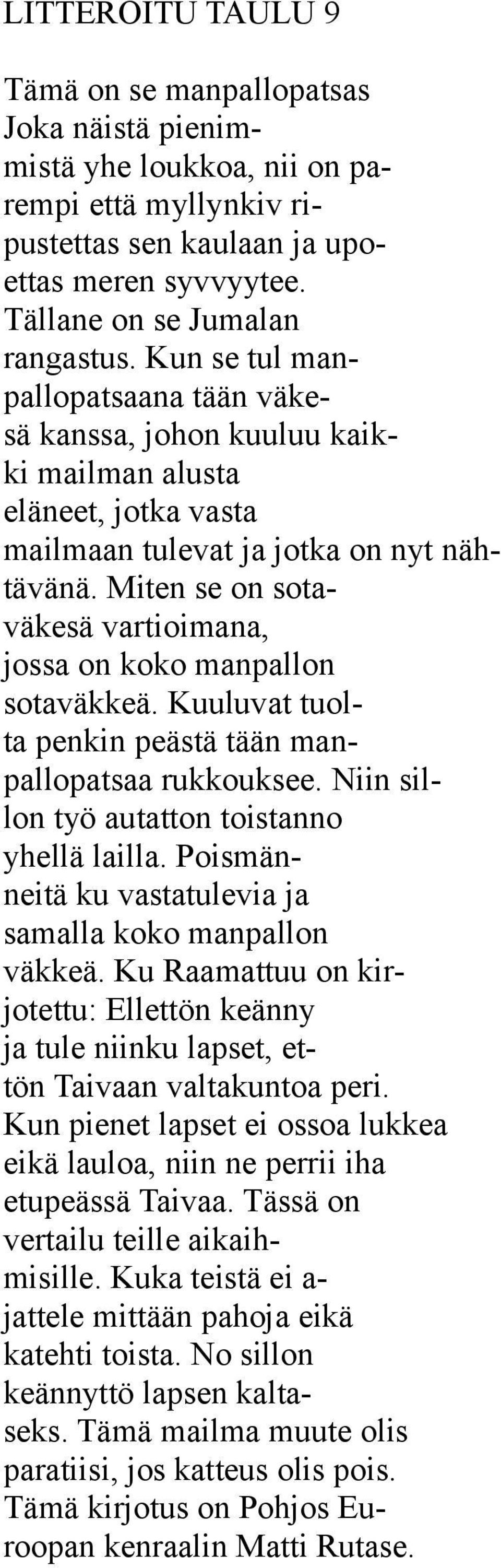 LITTEROITU TAULU 9

Tämä on se manpallopatsas Joka näistä pienimmistä yhe loukkoa, nii on parempi että myllynkiv ripustettas sen kaulaan ja upoettas meren syvvyytee. Tällane on se Jumalan rangastus. Kun se tul manpallopatsaana tään väkesä kanssa, johon kuuluu kaikki mailman alusta eläneet, jotka vasta mailmaan tulevat ja jotka on nyt nähtävänä. Miten se on sotaväkesä vartioimana, jossa on koko manpallon sotaväkkeä. Kuuluvat tuolta penkin peästä tään manpallopatsaa rukkouksee. Niin sillon työ autatton toistanno yhellä lailla. Poismänneitä ku vastatulevia ja samalla koko manpallon väkkeä. Ku Raamattuu on kirjotettu: Ellettön keänny ja tule niinku lapset, ettön Taivaan valtakuntoa peri. Kun pienet lapset ei ossoa lukkea eikä lauloa, niin ne perrii iha etupeässä Taivaa. Tässä on vertailu teille aikaihmisille. Kuka teistä ei ajattele mittään pahoja eikä katehti toista. No sillon keännyttö lapsen kaltaseks. Tämä mailma muute olis paratiisi, jos katteus olis pois. Tämä kirjotus on Pohjos Euroopan kenraalin Matti Rutase.